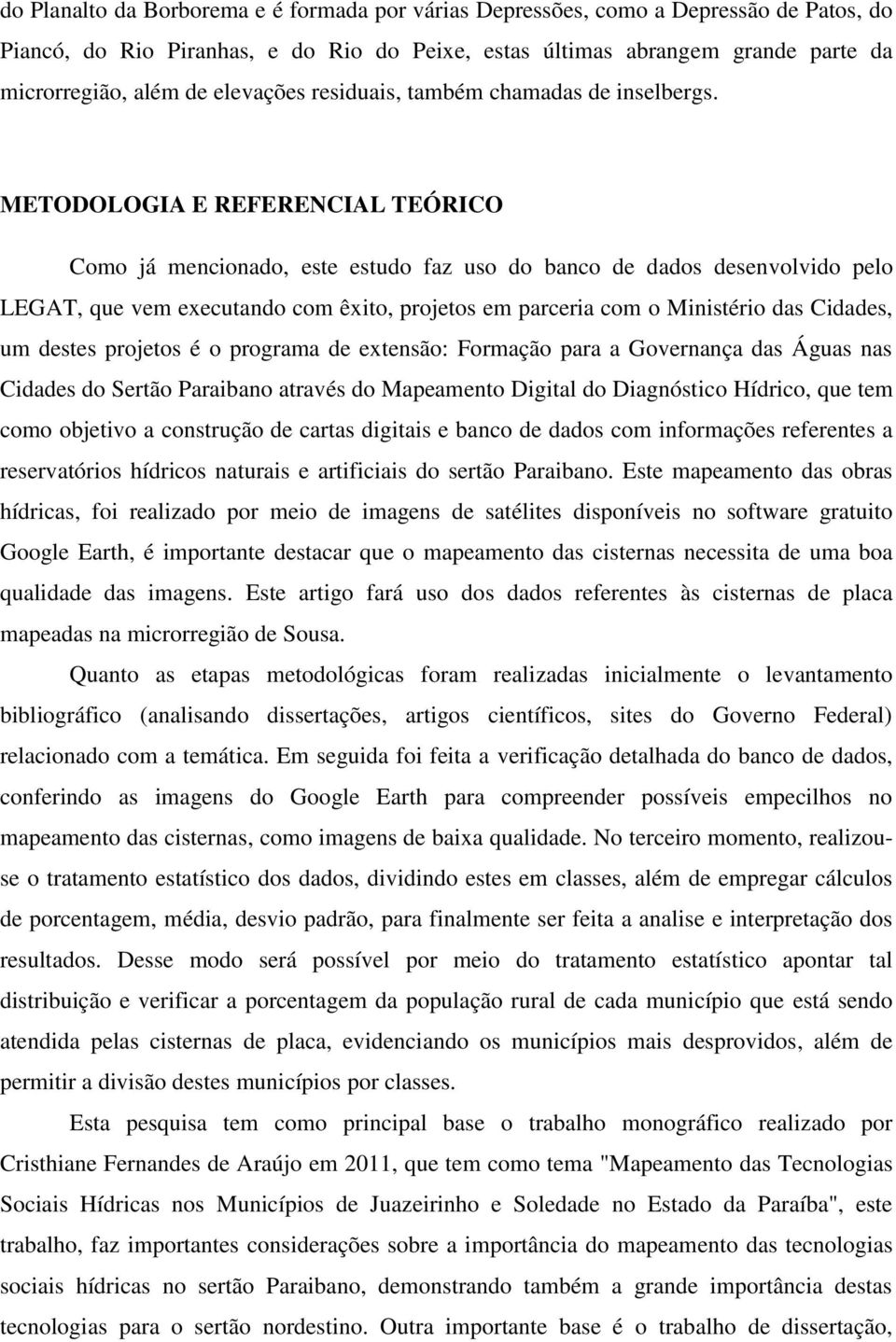 do Planalto da Borborema e é formada por várias Depressões, como a Depressão de Patos, do Piancó, do Rio Piranhas, e do Rio do Peixe, estas últimas abrangem grande parte da microrregião, além de elevações residuais, também chamadas de inselbergs.

METODOLOGIA E REFERENCIAL TEÓRICO

Como já mencionado, este estudo faz uso do banco de dados desenvolvido pelo LEGAT, que vem executando com êxito, projetos em parceria com o Ministério das Cidades, um destes projetos é o programa de extensão: Formação para a Governança das Águas nas Cidades do Sertão Paraibano através do Mapeamento Digital do Diagnóstico Hídrico, que tem como objetivo a construção de cartas digitais e banco de dados com informações referentes a reservatórios hídricos naturais e artificiais do sertão Paraibano. Este mapeamento das obras hídricas, foi realizado por meio de imagens de satélites disponíveis no software gratuito Google Earth, é importante destacar que o mapeamento das cisternas necessita de uma boa qualidade das imagens. Este artigo fará uso dos dados referentes às cisternas de placa mapeadas na microrregião de Sousa.

Quanto as etapas metodológicas foram realizadas inicialmente o levantamento bibliográfico (analisando dissertações, artigos científicos, sites do Governo Federal) relacionado com a temática. Em seguida foi feita a verificação detalhada do banco de dados, conferindo as imagens do Google Earth para compreender possíveis empecilhos no mapeamento das cisternas, como imagens de baixa qualidade. No terceiro momento, realizou-se o tratamento estatístico dos dados, dividindo estes em classes, além de empregar cálculos de porcentagem, média, desvio padrão, para finalmente ser feita a analise e interpretação dos resultados. Desse modo será possível por meio do tratamento estatístico apontar tal distribuição e verificar a porcentagem da população rural de cada município que está sendo atendida pelas cisternas de placa, evidenciando os municípios mais desprovidos, além de permitir a divisão destes municípios por classes.

Esta pesquisa tem como principal base o trabalho monográfico realizado por Cristhiane Fernandes de Araújo em 2011, que tem como tema "Mapeamento das Tecnologias Sociais Hídricas nos Municípios de Juazeirinho e Soledade no Estado da Paraíba", este trabalho, faz importantes considerações sobre a importância do mapeamento das tecnologias sociais hídricas no sertão Paraibano, demonstrando também a grande importância destas tecnologias para o sertão nordestino. Outra importante base é o trabalho de dissertação,